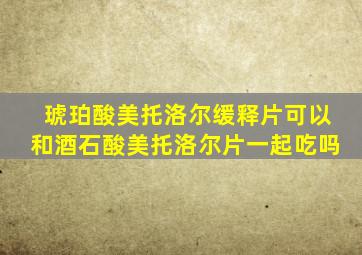 琥珀酸美托洛尔缓释片可以和酒石酸美托洛尔片一起吃吗